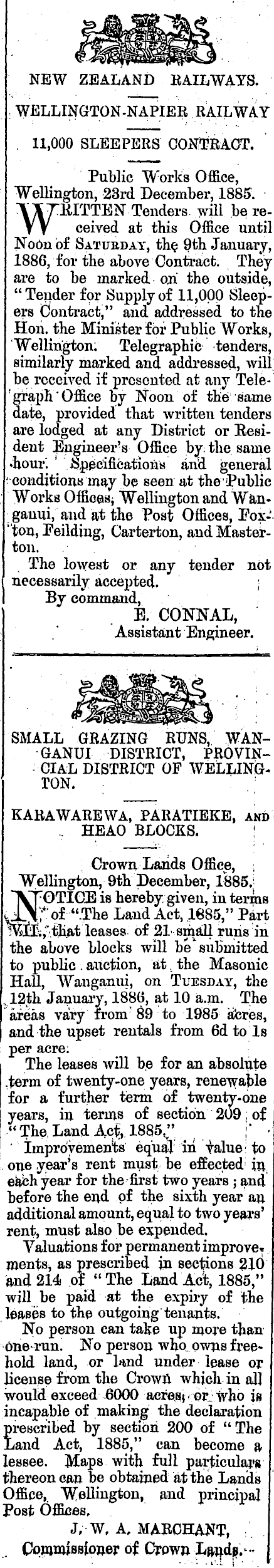 NEW ZEALAND RAILWAYS.

WELLINGTON-NAPIER RAILWAY

11,000 SLEEPERS CONTRACT.

Public Works Office, Wellington, 23rd December, 1885.

WRITTEN Tenders will be received at this Office until Noon of SATURDAY, the 9th January, 1886, for the above Contract. They are to be marked on the outside, "Tender for Supply of 11,000 Sleepers Contract," and addressed to the Hon. the Minister for Public Works, Wellington. Telegraphic tenders, similarly marked and addressed, will be received if presented at any Telegraph Office by Noon of the same date, provided that written tenders are lodged at any District or Resident Engineer's Office by the same hour. Specifications and general conditions may be seen at the Public Works Offices, Wellington and Wanganui, and at the Post Offices, Foxton, Feilding, Carterton, and Masterton.

The lowest or any tender not necessarily accepted.

By command,
E. CONNAL,
Assistant Engineer.

SMALL GRAZING RUNS, WANGANUI DISTRICT, PROVINCIAL DISTRICT OF WELLINGTON.

KARAWAREWA, PARATIEKE, AND HEAO BLOCKS.

Crown Lands Office, Wellington, 9th December, 1885.

NOTICE is hereby given, in terms of "The Land Act, 1885," Part VII., that leases of 21 small runs in the above blocks will be submitted to public auction, at the Masonic Hall, Wanganui, on TUESDAY, the 12th January, 1886, at 10 a.m. The areas vary from 89 to 1985 acres, and the upset rentals from 6d to 1s per acre.

The leases will be for an absolute term of twenty-one years, renewable for a further term of twenty-one years, in terms of section 209 of "The Land Act, 1885."

Improvements equal in value to one year's rent must be effected in each year for the first two years; and before the end of the sixth year an additional amount, equal to two years' rent, must also be expended.

Valuations for permanent improvements, as prescribed in sections 210 and 214 of "The Land Act, 1885," will be paid at the expiry of the leases to the outgoing tenants.

No person can take up more than one run. No person who owns freehold land, or land under lease or license from the Crown which in all would exceed 6000 acres, or who is incapable of making the declaration prescribed by section 200 of "The Land Act, 1885," can become a lessee. Maps with full particulars thereon can be obtained at the Lands Office, Wellington, and principal Post Offices.

J. W. A. MARCHANT,
Commissioner of Crown Lands.